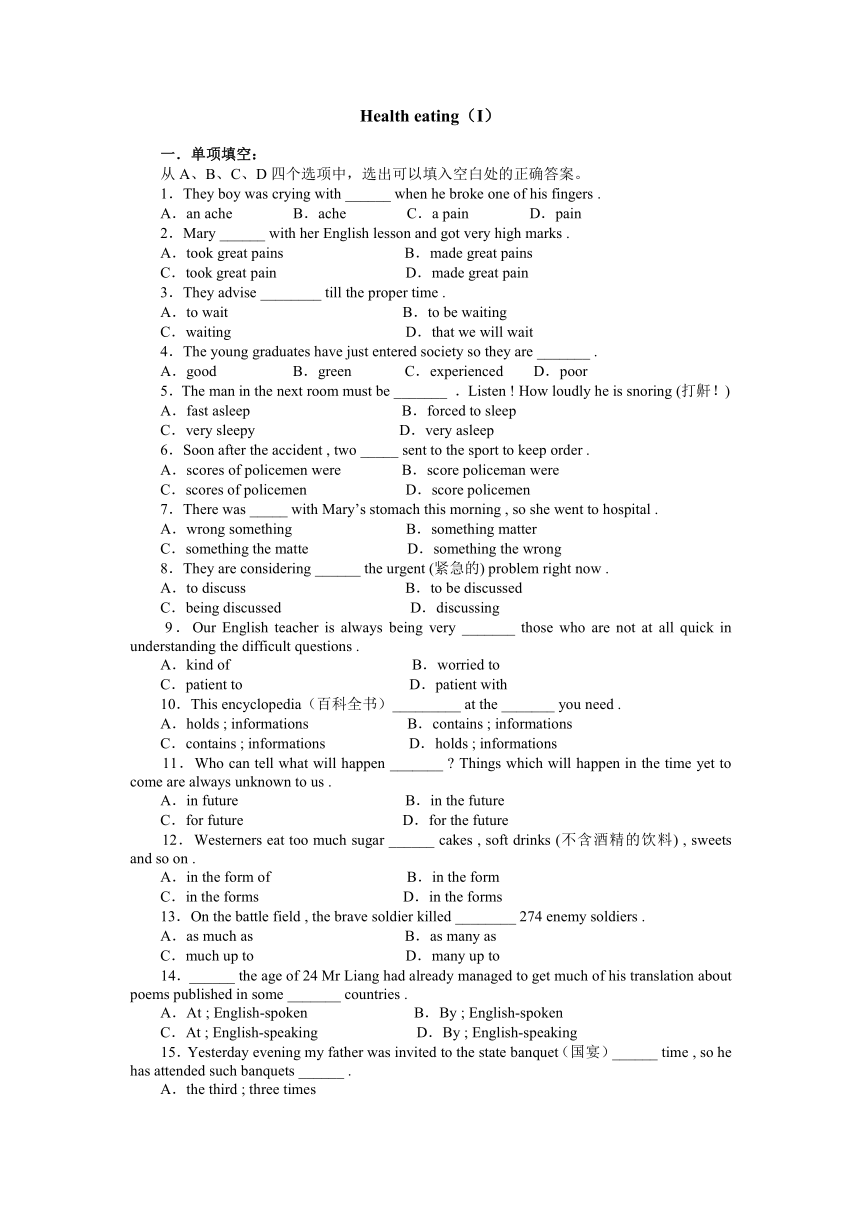 Health eating（I）

一．单项填空：

从 A、B、C、D 四个选项中，选出可以填入空白处的正确答案。

1．They boy was crying with ______ when he broke one of his fingers .

A．an ache　B．ache　C．a pain　D．pain

2．Mary ______ with her English lesson and got very high marks .

A．took great pains　B．made great pains

C．took great pain　D．made great pain

3．They advise ________ till the proper time .

A．to wait　B．to be waiting

C．waiting　D．that we will wait

4．The young graduates have just entered society so they are _______ .

A．good　B．green　C．experienced　D．poor

5．The man in the next room must be _______ ．Listen ! How loudly he is snoring (打鼾！)

A．fast asleep　B．forced to sleep

C．very sleepy　D．very asleep

6．Soon after the accident , two _____ sent to the sport to keep order .

A．scores of policemen were　B．score policeman were

C．scores of policemen　D．score policemen

7．There was _____ with Mary's stomach this morning , so she went to hospital .

A．wrong something　B．something matter

C．something the matte　D．something the wrong

8．They are considering ______ the urgent (紧急的) problem right now .

A．to discuss　B．to be discussed

C．being discussed　D．discussing

9．Our English teacher is always being very _______ those who are not at all quick in understanding the difficult questions .

A．kind of　B．worried to

C．patient to　D．patient with

10．This encyclopedia（百科全书）_________ at the _______ you need .

A．holds ; informations　B．contains ; informations

C．contains ; informations　D．holds ; informations

11．Who can tell what will happen _______ ? Things which will happen in the time yet to come are always unknown to us .

A．in future　B．in the future

C．for future　D．for the future

12．Westerners eat too much sugar ______ cakes , soft drinks (不含酒精的饮料) , sweets and so on .

A．in the form of　B．in the form

C．in the forms　D．in the forms

13．On the battle field , the brave soldier killed ________ 274 enemy soldiers .

A．as much as　B．as many as

C．much up to　D．many up to

14．______ the age of 24 Mr Liang had already managed to get much of his translation about poems published in some _______ countries .

A．At ; English-spoken　B．By ; English-spoken

C．At ; English-speaking　D．By ; English-speaking

15．Yesterday evening my father was invited to the state banquet（国宴）______ time , so he has attended such banquets ______ .

A．the third ; three times